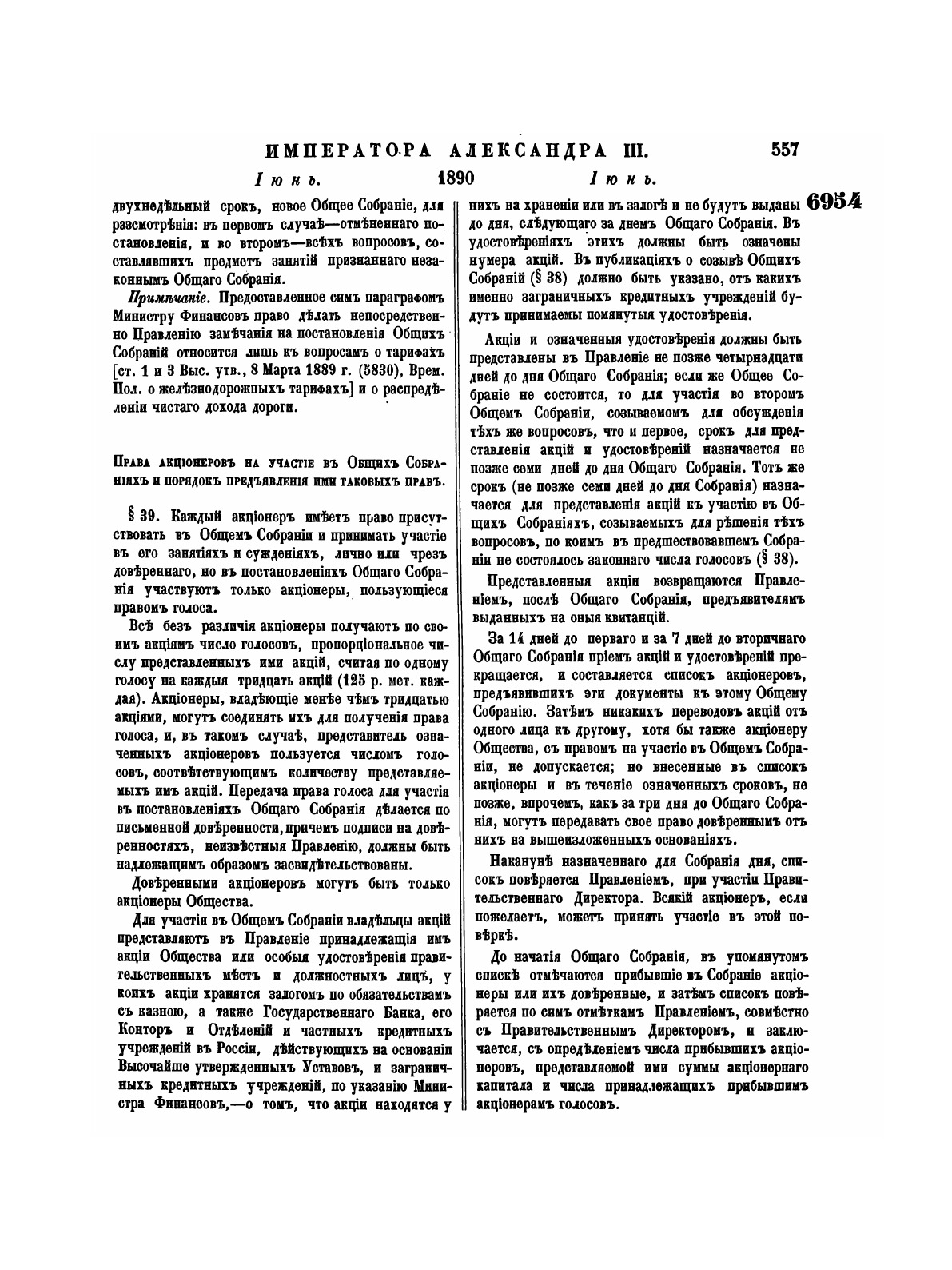 ИМПЕРАТОРА АЛЕКСАНДРА III. 557

Іюнь. 1890 Іюнь.

6954

двухнедѣльный срокъ, новое Общее Собраніе, для разсмотрѣнія: въ первомъ случаѣ—отмѣненнаго постановленія, и во второмъ—всѣхъ вопросовъ, составлявшихъ предметъ занятій признаннаго незаконнымъ Общаго Собранія.

Примѣчаніе. Предоставленное симъ параграфомъ Министру Финансовъ право дѣлать непосредственно Правленію замѣчанія на постановленія Общихъ Собраній относится лишь къ вопросамъ о тарифахъ [ст. 1 и 3 Выс. утв., 8 Марта 1889 г. (5830), Врем. Пол. о желѣзнодорожныхъ тарифахъ] и о распредѣленіи чистаго дохода дороги.

Права акціонеровъ на участіе въ Общихъ Собраніяхъ и порядокъ предъявленія ими таковыхъ правъ.

§ 39. Каждый акціонеръ имѣетъ право присутствовать въ Общемъ Собраніи и принимать участіе въ его занятіяхъ и сужденіяхъ, лично или чрезъ довѣреннаго, но въ постановленіяхъ Общаго Собранія участвуютъ только акціонеры, пользующіеся правомъ голоса.

Всѣ безъ различія акціонеры получаютъ по своимъ акціямъ число голосовъ, пропорціональное числу представленныхъ ими акцій, считая по одному голосу на каждыя тридцать акцій (125 р. мет. каждая). Акціонеры, владѣющіе менѣе чѣмъ тридцатью акціями, могутъ соединять ихъ для полученія права голоса, и, въ такомъ случаѣ, представитель означенныхъ акціонеровъ пользуется числомъ голосовъ, соотвѣтствующимъ количеству представляемыхъ имъ акцій. Передача права голоса для участія въ постановленіяхъ Общаго Собранія дѣлается по письменной довѣренности, причемъ подписи на довѣренностяхъ, неизвѣстныя Правленію, должны быть надлежащимъ образомъ засвидѣтельствованы.

Довѣренными акціонеровъ могутъ быть только акціонеры Общества.

Для участія въ Общемъ Собраніи владѣльцы акцій представляютъ въ Правленіе принадлежащія имъ акціи Общества или особыя удостовѣренія правительственныхъ мѣстъ и должностныхъ лицъ, у коихъ акціи хранятся залогомъ по обязательствамъ съ казною, а также Государственнаго Банка, его Конторъ и Отдѣленій и частныхъ кредитныхъ учрежденій въ Россіи, дѣйствующихъ на основаніи Высочайше утвержденныхъ Уставовъ, и заграничныхъ кредитныхъ учрежденій, по указанію Министра Финансовъ,—о томъ, что акціи находятся у нихъ на храненіи или въ залогѣ и не будутъ выданы до дня, слѣдующаго за днемъ Общаго Собранія. Въ удостовѣреніяхъ этихъ должны быть означены нумера акцій. Въ публикаціяхъ о созывѣ Общихъ Собраній (§ 38) должно быть указано, отъ какихъ именно заграничныхъ кредитныхъ учрежденій будутъ принимаемы помянутыя удостовѣренія.

Акціи и означенныя удостовѣренія должны быть представлены въ Правленіе не позже четырнадцати дней до дня Общаго Собранія; если же Общее Собраніе не состоится, то для участія во второмъ Общемъ Собраніи, созываемомъ для обсужденія тѣхъ же вопросовъ, что и первое, срокъ для представленія акцій и удостовѣреній назначается не позже семи дней до дня Общаго Собранія. Тотъ же срокъ (не позже семи дней до дня Собранія) назначается для представленія акцій къ участію въ Общихъ Собраніяхъ, созываемыхъ для рѣшенія тѣхъ вопросовъ, по коимъ въ предшествовавшемъ Собраніи не состоялось законнаго числа голосовъ (§ 38).

Представленныя акціи возвращаются Правленіемъ, послѣ Общаго Собранія, предъявителямъ выданныхъ на оныя квитанцій.

За 14 дней до перваго и за 7 дней до вторичнаго Общаго Собранія пріемъ акцій и удостовѣреній прекращается, и составляется списокъ акціонеровъ, предъявившихъ эти документы къ этому Общему Собранію. Затѣмъ никакихъ переводовъ акцій отъ одного лица къ другому, хотя бы также акціонеру Общества, съ правомъ на участіе въ Общемъ Собраніи, не допускается; но внесенные въ списокъ акціонеры и въ теченіе означенныхъ сроковъ, не позже, впрочемъ, какъ за три дня до Общаго Собранія, могутъ передавать свое право довѣреннымъ отъ нихъ на вышеизложенныхъ основаніяхъ.

Наканунѣ назначеннаго для Собранія дня, списокъ повѣряется Правленіемъ, при участіи Правительственнаго Директора. Всякій акціонеръ, если пожелаетъ, можетъ принять участіе въ этой повѣркѣ.

До начатія Общаго Собранія, въ упомянутомъ спискѣ отмѣчаются прибывшіе въ Собраніе акціонеры или ихъ довѣренные, и затѣмъ списокъ повѣряется по симъ отмѣткамъ Правленіемъ, совмѣстно съ Правительственнымъ Директоромъ, и заключается, съ опредѣленіемъ числа прибывшихъ акціонеровъ, представляемой ими суммы акціонернаго капитала и числа принадлежащихъ прибывшимъ акціонерамъ голосовъ.